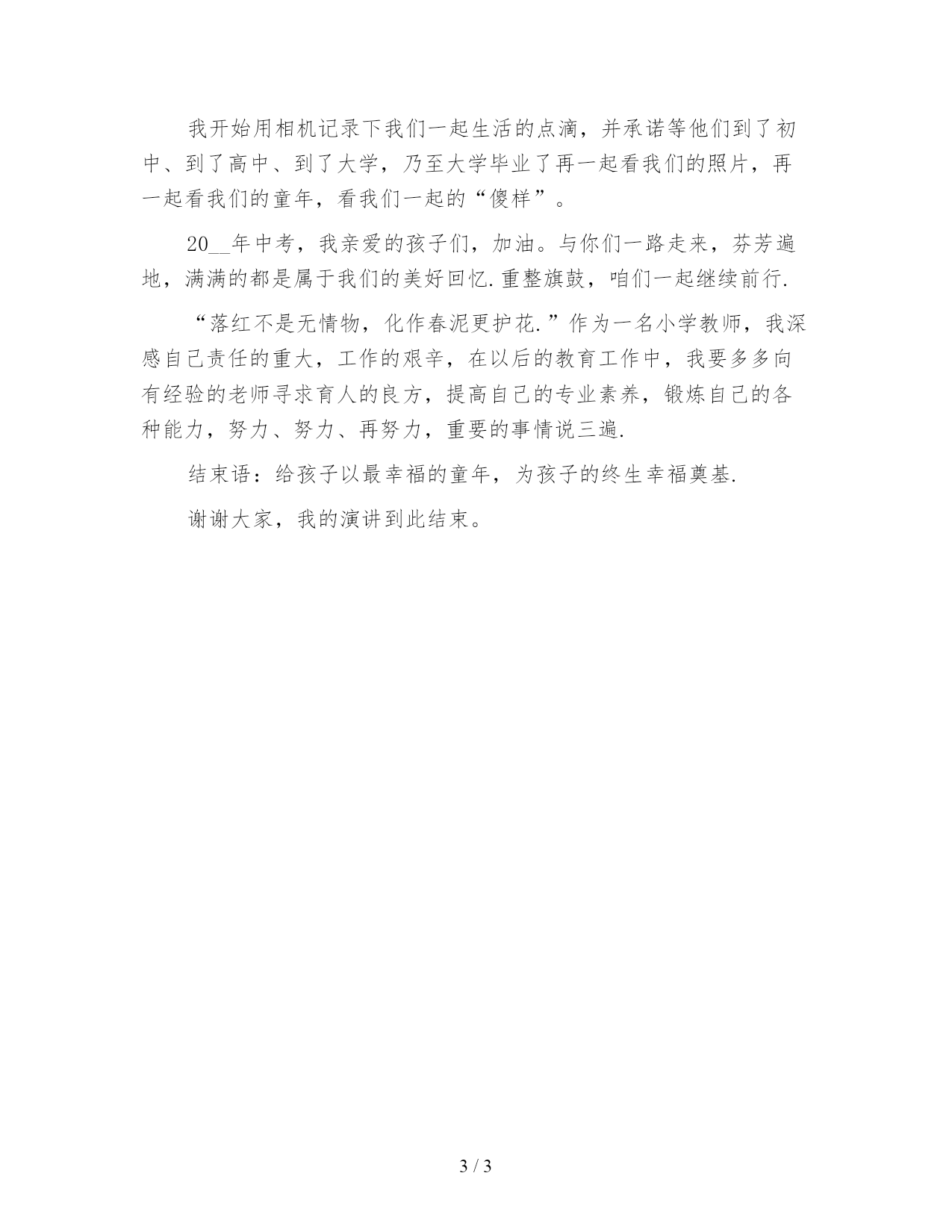 我开始用相机记录下我们一起生活的点滴，并承诺等他们到了初中、到了高中、到了大学，乃至大学毕业了再一起看我们的照片，再一起看我们的童年，看我们一起的“傻样”。

20__年中考，我亲爱的孩子们，加油。与你们一路走来，芬芳遍地，满满的都是属于我们的美好回忆.重整旗鼓，咱们一起继续前行.

“落红不是无情物，化作春泥更护花.”作为一名小学教师，我深感自己责任的重大，工作的艰辛，在以后的教育工作中，我要多多向有经验的老师寻求育人的良方，提高自己的专业素养，锻炼自己的各种能力，努力、努力、再努力，重要的事情说三遍.

结束语：给孩子以最幸福的童年，为孩子的终生幸福奠基.

谢谢大家，我的演讲到此结束。

3 / 3